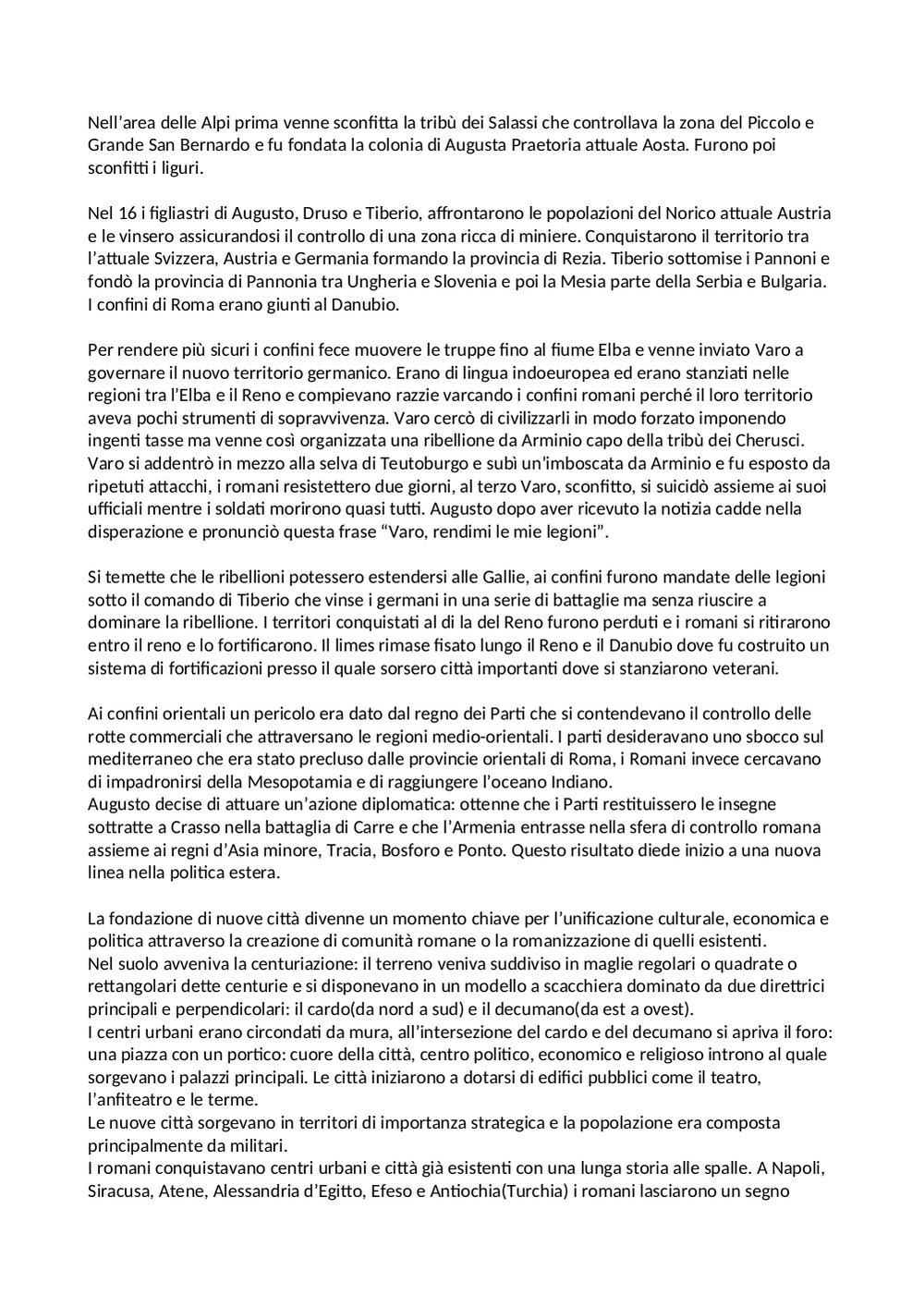 Nell’area delle Alpi prima venne sconfitta la tribù dei Salassi che controllava la zona del Piccolo e Grande San Bernardo e fu fondata la colonia di Augusta Praetoria attuale Aosta. Furono poi sconfitti i liguri.

Nel 16 i figliastri di Augusto, Druso e Tiberio, affrontarono le popolazioni del Norico attuale Austria e le vinsero assicurandosi il controllo di una zona ricca di miniere. Conquistarono il territorio tra l’attuale Svizzera, Austria e Germania formando la provincia di Rezia. Tiberio sottomise i Pannoni e fondò la provincia di Pannonia tra Ungheria e Slovenia e poi la Mesia parte della Serbia e Bulgaria. I confini di Roma erano giunti al Danubio.

Per rendere più sicuri i confini fece muovere le truppe fino al fiume Elba e venne inviato Varo a governare il nuovo territorio germanico. Erano di lingua indoeuropea ed erano stanziati nelle regioni tra l’Elba e il Reno e compievano razzie varcando i confini romani perché il loro territorio aveva pochi strumenti di sopravvivenza. Varo cercò di civilizzarli in modo forzato imponendo ingenti tasse ma venne così organizzata una ribellione da Arminio capo della tribù dei Cherusci. Varo si addentrò in mezzo alla selva di Teutoburgo e subì un’imboscata da Arminio e fu esposto da ripetuti attacchi, i romani resistettero due giorni, al terzo Varo, sconfitto, si suicidò assieme ai suoi ufficiali mentre i soldati morirono quasi tutti. Augusto dopo aver ricevuto la notizia cadde nella disperazione e pronunciò questa frase “Varo, rendimi le mie legioni”.

Si temette che le ribellioni potessero estendersi alle Gallie, ai confini furono mandate delle legioni sotto il comando di Tiberio che vinse i germani in una serie di battaglie ma senza riuscire a dominare la ribellione. I territori conquistati al di la del Reno furono perduti e i romani si ritirarono entro il reno e lo fortificarono. Il limes rimase fisato lungo il Reno e il Danubio dove fu costruito un sistema di fortificazioni presso il quale sorsero città importanti dove si stanziarono veterani.

Ai confini orientali un pericolo era dato dal regno dei Parti che si contendevano il controllo delle rotte commerciali che attraversano le regioni medio-orientali. I parti desideravano uno sbocco sul mediterraneo che era stato precluso dalle provincie orientali di Roma, i Romani invece cercavano di impadronirsi della Mesopotamia e di raggiungere l’oceano Indiano.
Augusto decise di attuare un’azione diplomatica: ottenne che i Parti restituissero le insegne sottratte a Crasso nella battaglia di Carre e che l’Armenia entrasse nella sfera di controllo romana assieme ai regni d’Asia minore, Tracia, Bosforo e Ponto. Questo risultato diede inizio a una nuova linea nella politica estera.

La fondazione di nuove città divenne un momento chiave per l’unificazione culturale, economica e politica attraverso la creazione di comunità romane o la romanizzazione di quelli esistenti.
Nel suolo avveniva la centuriazione: il terreno veniva suddiviso in maglie regolari o quadrate o rettangolari dette centurie e si disponevano in un modello a scacchiera dominato da due direttrici principali e perpendicolari: il cardo(da nord a sud) e il decumano(da est a ovest).
I centri urbani erano circondati da mura, all’intersezione del cardo e del decumano si apriva il foro: una piazza con un portico: cuore della città, centro politico, economico e religioso introno al quale sorgevano i palazzi principali. Le città iniziarono a dotarsi di edifici pubblici come il teatro, l’anfiteatro e le terme.
Le nuove città sorgevano in territori di importanza strategica e la popolazione era composta principalmente da militari.
I romani conquistavano centri urbani e città già esistenti con una lunga storia alle spalle. A Napoli, Siracusa, Atene, Alessandria d’Egitto, Efeso e Antiochia(Turchia) i romani lasciarono un segno